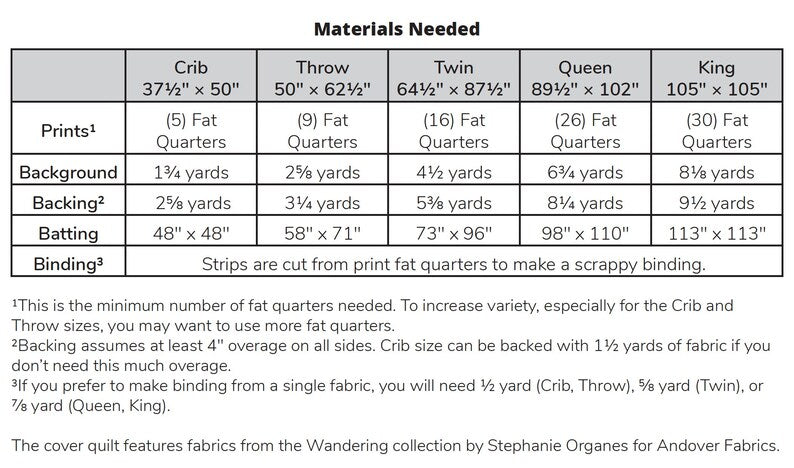 **Materials Needed**

| | Crib 37½" × 50" | Throw 50" × 62½" | Twin 64½" × 87½" | Queen 89½" × 102" | King 105" × 105" |
|---|---|---|---|---|---|
| Prints¹ | (5) Fat Quarters | (9) Fat Quarters | (16) Fat Quarters | (26) Fat Quarters | (30) Fat Quarters |
| Background | 1¾ yards | 2⅝ yards | 4½ yards | 6¾ yards | 8⅛ yards |
| Backing² | 2⅝ yards | 3¼ yards | 5⅜ yards | 8¼ yards | 9½ yards |
| Batting | 48" × 48" | 58" × 71" | 73" × 96" | 98" × 110" | 113" × 113" |
| Binding³ | Strips are cut from print fat quarters to make a scrappy binding. | | | | |

¹This is the minimum number of fat quarters needed. To increase variety, especially for the Crib and Throw sizes, you may want to use more fat quarters.
²Backing assumes at least 4" overage on all sides. Crib size can be backed with 1½ yards of fabric if you don't need this much overage.
³If you prefer to make binding from a single fabric, you will need ½ yard (Crib, Throw), ⅝ yard (Twin), or ⅞ yard (Queen, King).

The cover quilt features fabrics from the Wandering collection by Stephanie Organes for Andover Fabrics.